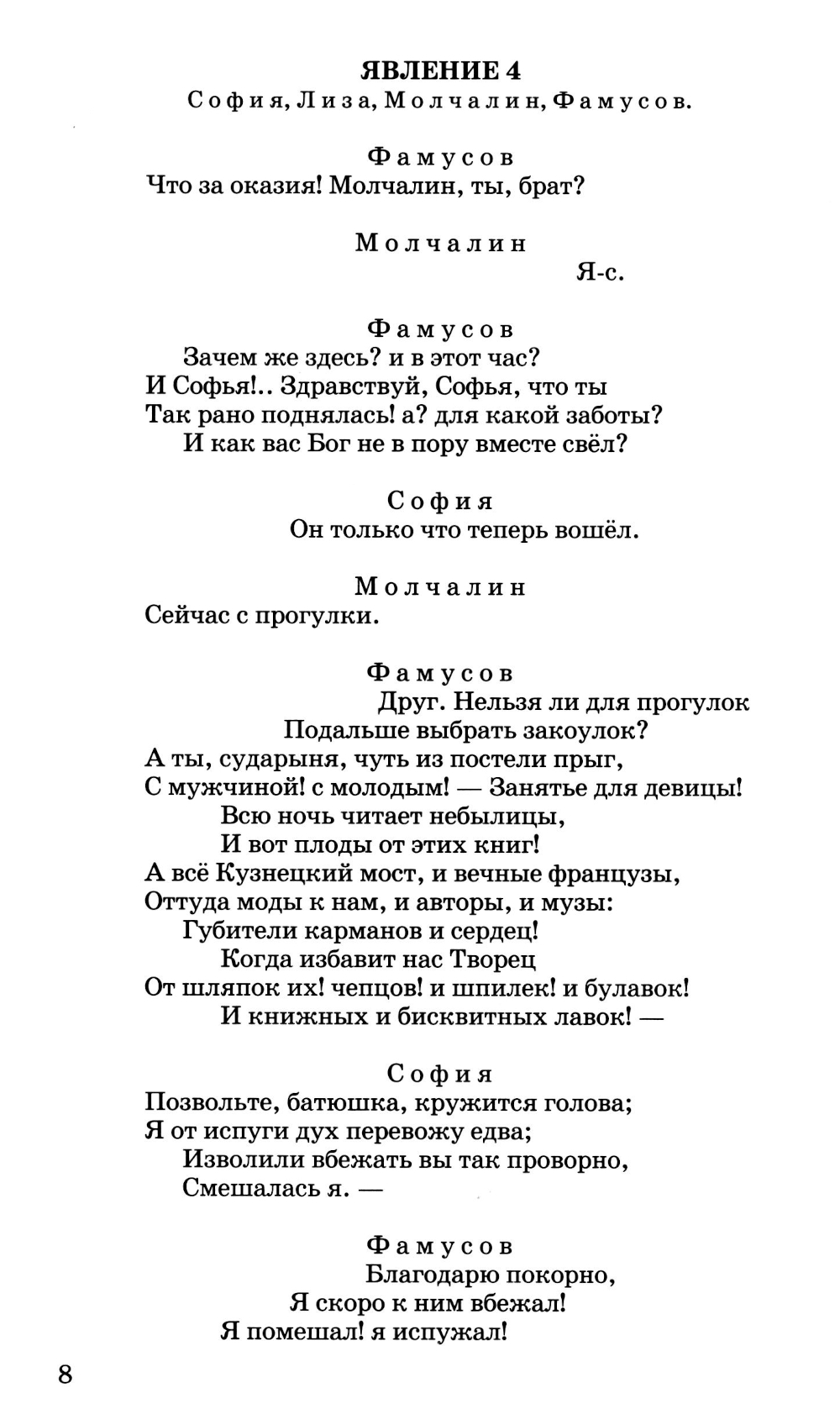 ЯВЛЕНИЕ 4
София, Лиза, Молчалин, Фамусов.

Фамусов
Что за оказия! Молчалин, ты, брат?

Молчалин
Я-с.

Фамусов
Зачем же здесь? и в этот час?
И Софья!.. Здравствуй, Софья, что ты
Так рано поднялась! а? для какой заботы?
И как вас Бог не в пору вместе свёл?

София
Он только что теперь вошёл.

Молчалин
Сейчас с прогулки.

Фамусов
Друг. Нельзя ли для прогулок
Подальше выбрать закоулок?
А ты, сударыня, чуть из постели прыг,
С мужчиной! с молодым! — Занятье для девицы!
Всю ночь читает небылицы,
И вот плоды от этих книг!
А всё Кузнецкий мост, и вечные французы,
Оттуда моды к нам, и авторы, и музы:
Губители карманов и сердец!
Когда избавит нас Творец
От шляпок их! чепцов! и шпилек! и булавок!
И книжных и бисквитных лавок! —

София
Позвольте, батюшка, кружится голова;
Я от испуги дух перевожу едва;
Изволили вбежать вы так проворно,
Смешалась я. —

Фамусов
Благодарю покорно,
Я скоро к ним вбежал!
Я помешал! я испужал!

8